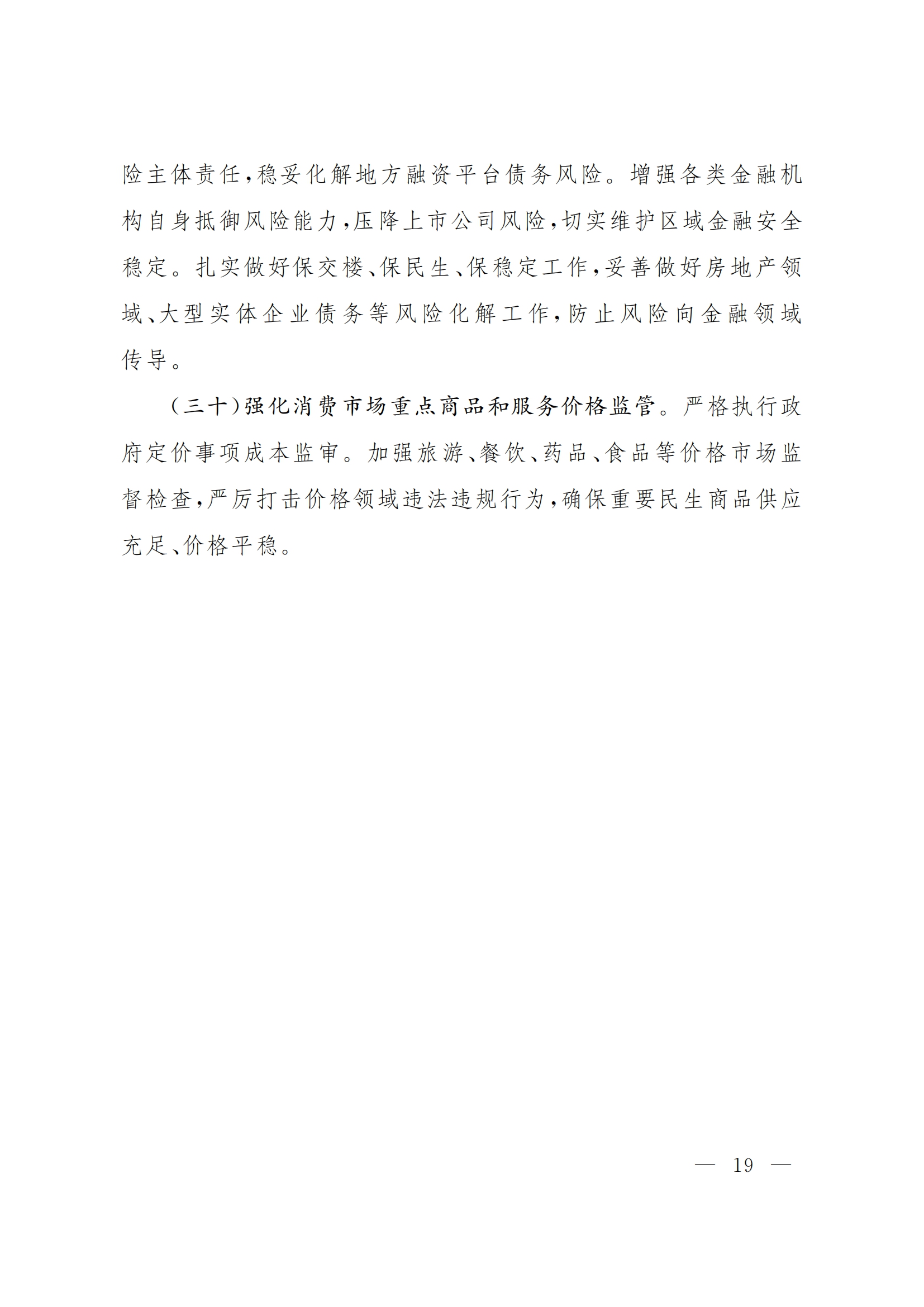 险主体责任，稳妥化解地方融资平台债务风险。增强各类金融机构自身抵御风险能力，压降上市公司风险，切实维护区域金融安全稳定。扎实做好保交楼、保民生、保稳定工作，妥善做好房地产领域、大型实体企业债务等风险化解工作，防止风险向金融领域传导。

（三十）强化消费市场重点商品和服务价格监管。严格执行政府定价事项成本监审。加强旅游、餐饮、药品、食品等价格市场监督检查，严厉打击价格领域违法违规行为，确保重要民生商品供应充足、价格平稳。

— 19 —